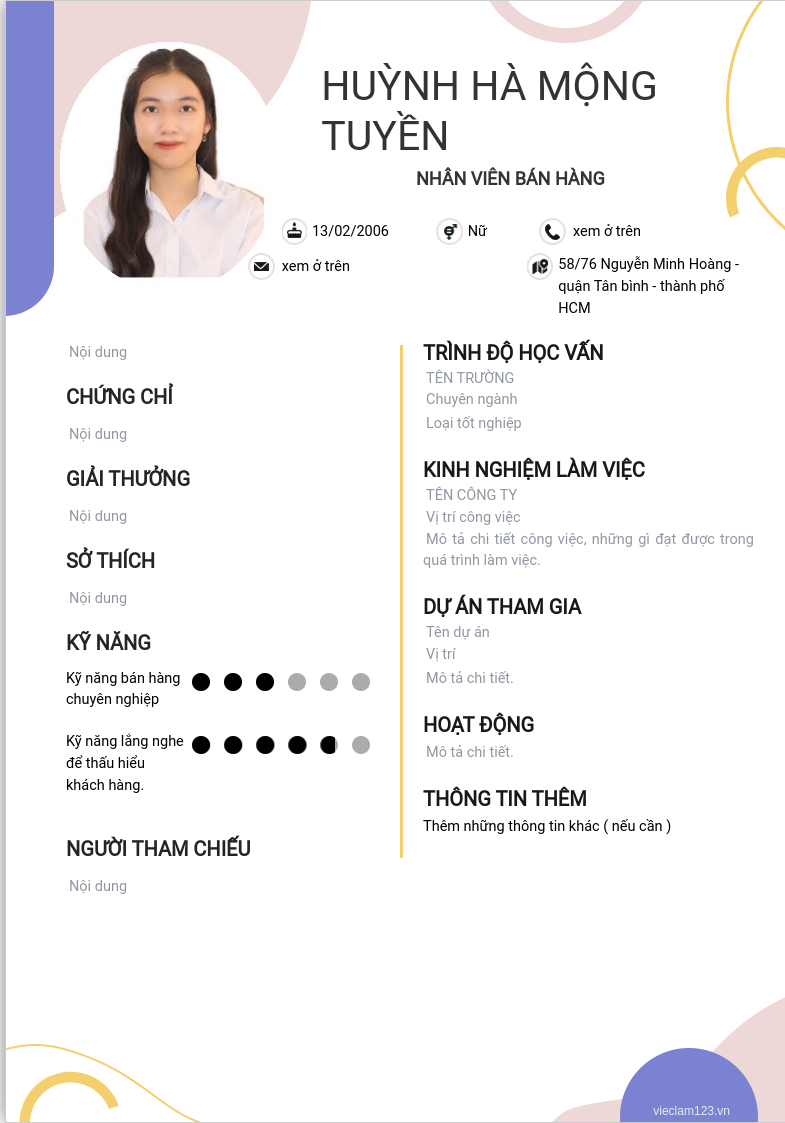 HUỲNH HÀ MỘNG TUYỀN

NHÂN VIÊN BÁN HÀNG

13/02/2006

Nữ

xem ở trên

xem ở trên

58/76 Nguyễn Minh Hoàng - quận Tân bình - thành phố HCM

Nội dung

CHỨNG CHỈ

Nội dung

GIẢI THƯỞNG

Nội dung

SỞ THÍCH

Nội dung

KỸ NĂNG

Kỹ năng bán hàng chuyên nghiệp

Kỹ năng lắng nghe để thấu hiểu khách hàng.

NGƯỜI THAM CHIẾU

Nội dung

TRÌNH ĐỘ HỌC VẤN

TÊN TRƯỜNG

Chuyên ngành

Loại tốt nghiệp

KINH NGHIỆM LÀM VIỆC

TÊN CÔNG TY

Vị trí công việc

Mô tả chi tiết công việc, những gì đạt được trong quá trình làm việc.

DỰ ÁN THAM GIA

Tên dự án

Vị trí

Mô tả chi tiết.

HOẠT ĐỘNG

Mô tả chi tiết.

THÔNG TIN THÊM

Thêm những thông tin khác ( nếu cần )

vieclam123.vn